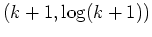 $(k+1, \log(k+1))$